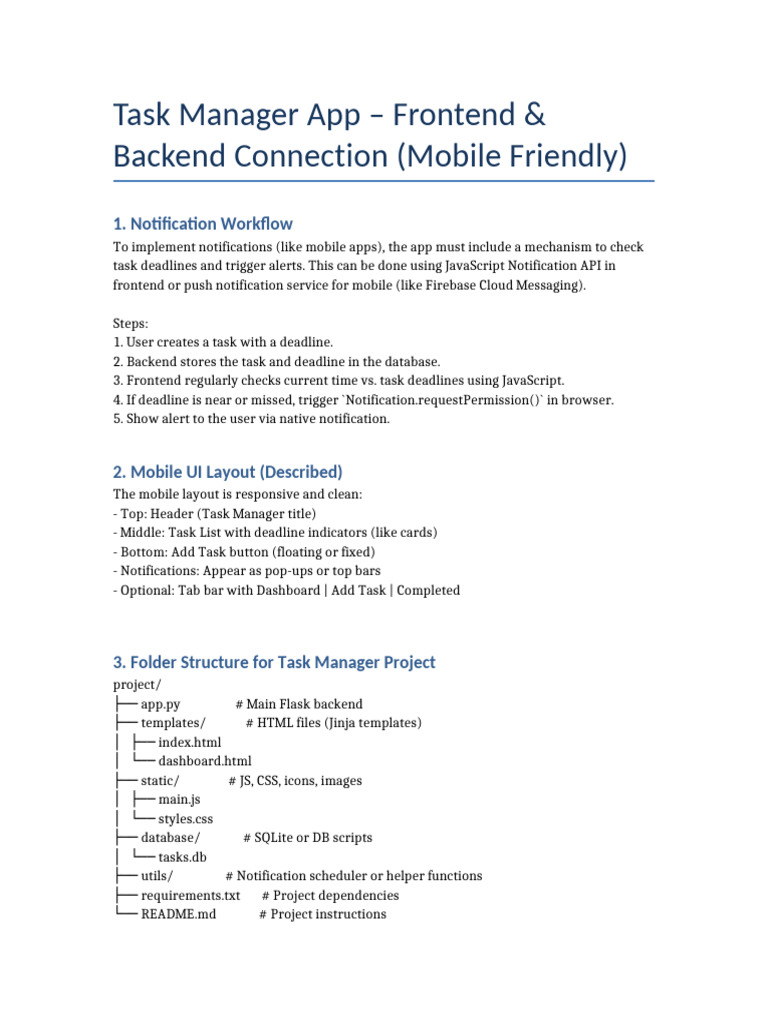 Task Manager App – Frontend & Backend Connection (Mobile Friendly)

1. Notification Workflow

To implement notifications (like mobile apps), the app must include a mechanism to check task deadlines and trigger alerts. This can be done using JavaScript Notification API in frontend or push notification service for mobile (like Firebase Cloud Messaging).

Steps:
1. User creates a task with a deadline.
2. Backend stores the task and deadline in the database.
3. Frontend regularly checks current time vs. task deadlines using JavaScript.
4. If deadline is near or missed, trigger `Notification.requestPermission()` in browser.
5. Show alert to the user via native notification.

2. Mobile UI Layout (Described)

The mobile layout is responsive and clean:
- Top: Header (Task Manager title)
- Middle: Task List with deadline indicators (like cards)
- Bottom: Add Task button (floating or fixed)
- Notifications: Appear as pop-ups or top bars
- Optional: Tab bar with Dashboard | Add Task | Completed

3. Folder Structure for Task Manager Project

project/
├── app.py # Main Flask backend
├── templates/ # HTML files (Jinja templates)
│ ├── index.html
│ └── dashboard.html
├── static/ # JS, CSS, icons, images
│ ├── main.js
│ └── styles.css
├── database/ # SQLite or DB scripts
│ └── tasks.db
├── utils/ # Notification scheduler or helper functions
├── requirements.txt # Project dependencies
└── README.md # Project instructions